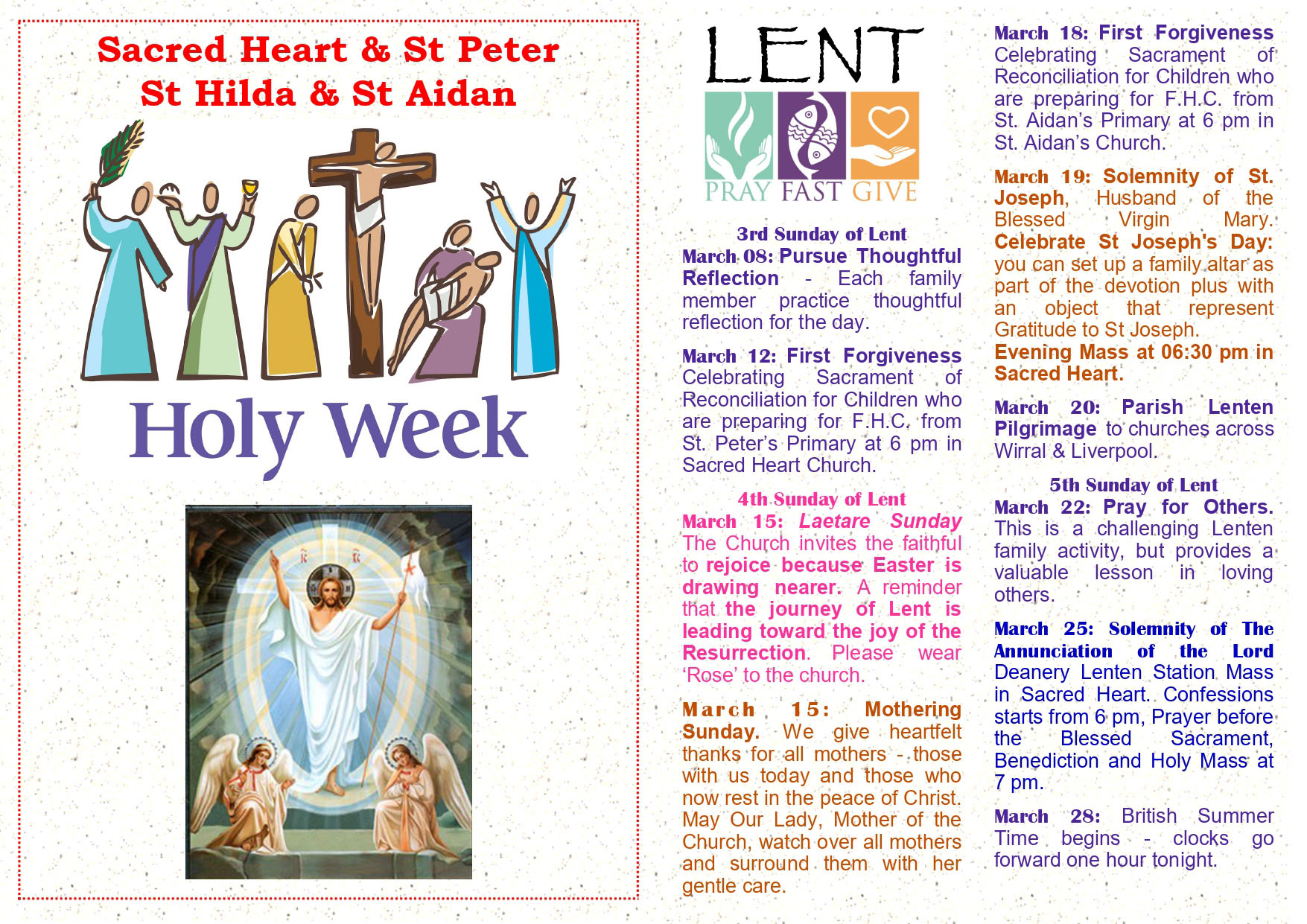 Sacred Heart & St Peter
St Hilda & St Aidan

Holy Week

LENT

PRAY FAST GIVE

3rd Sunday of Lent
March 08: Pursue Thoughtful Reflection - Each family member practice thoughtful reflection for the day.

March 12: First Forgiveness Celebrating Sacrament of Reconciliation for Children who are preparing for F.H.C. from St. Peter's Primary at 6 pm in Sacred Heart Church.

4th Sunday of Lent
March 15: Laetare Sunday The Church invites the faithful to rejoice because Easter is drawing nearer. A reminder that the journey of Lent is leading toward the joy of the Resurrection. Please wear 'Rose' to the church.

March 15: Mothering Sunday. We give heartfelt thanks for all mothers - those with us today and those who now rest in the peace of Christ. May Our Lady, Mother of the Church, watch over all mothers and surround them with her gentle care.

March 18: First Forgiveness Celebrating Sacrament of Reconciliation for Children who are preparing for F.H.C. from St. Aidan's Primary at 6 pm in St. Aidan's Church.

March 19: Solemnity of St. Joseph, Husband of the Blessed Virgin Mary. Celebrate St Joseph's Day: you can set up a family altar as part of the devotion plus with an object that represent Gratitude to St Joseph. Evening Mass at 06:30 pm in Sacred Heart.

March 20: Parish Lenten Pilgrimage to churches across Wirral & Liverpool.

5th Sunday of Lent
March 22: Pray for Others. This is a challenging Lenten family activity, but provides a valuable lesson in loving others.

March 25: Solemnity of The Annunciation of the Lord Deanery Lenten Station Mass in Sacred Heart. Confessions starts from 6 pm, Prayer before the Blessed Sacrament, Benediction and Holy Mass at 7 pm.

March 28: British Summer Time begins - clocks go forward one hour tonight.